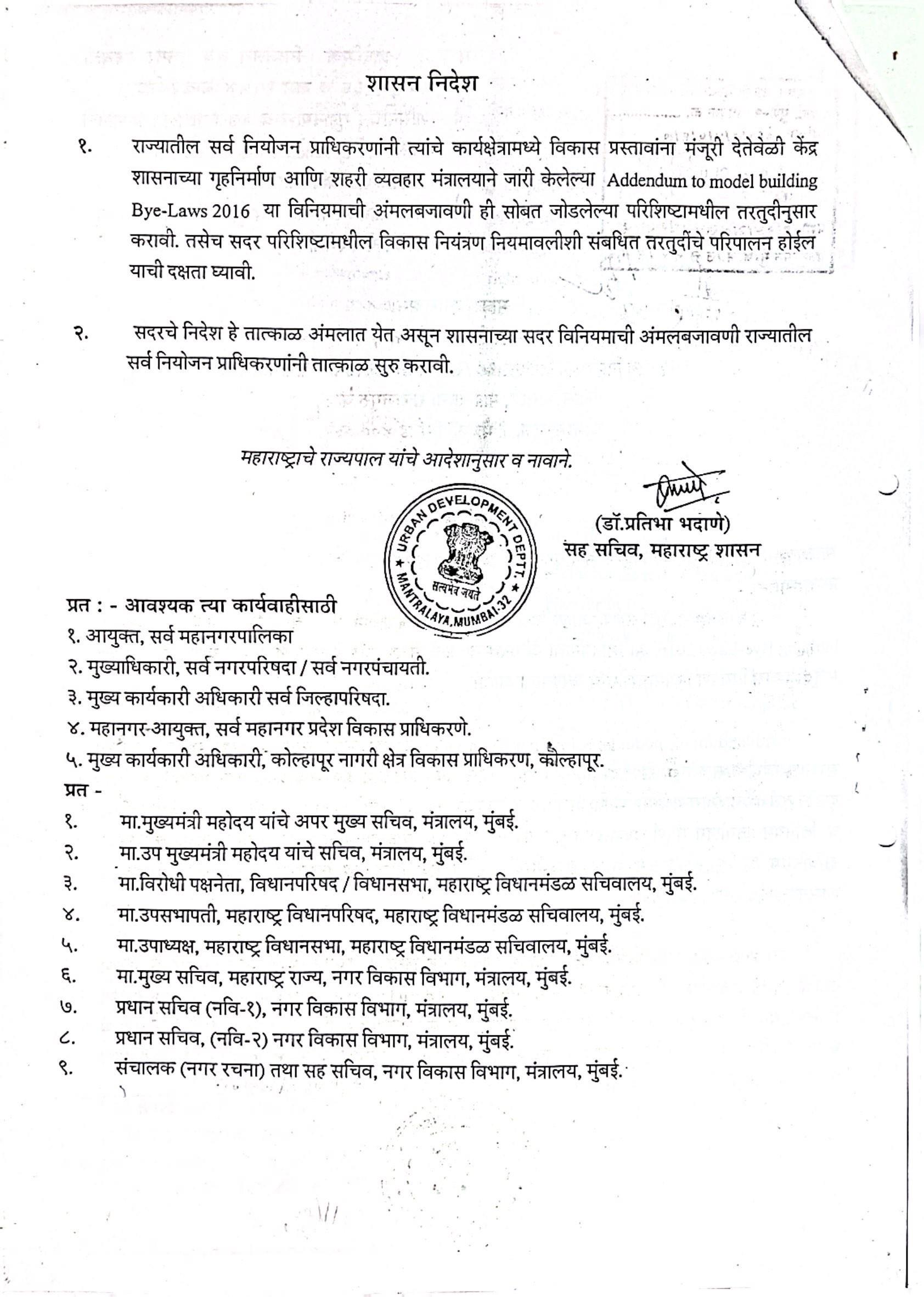 शासन निदेश

१. राज्यातील सर्व नियोजन प्राधिकरणांनी त्यांचे कार्यक्षेत्रामध्ये विकास प्रस्तावांना मंजूरी देतेवेळी केंद्र शासनाच्या गृहनिर्माण आणि शहरी व्यवहार मंत्रालयाने जारी केलेल्या Addendum to model building Bye-Laws 2016 या विनियमाची अंमलबजावणी ही सोबत जोडलेल्या परिशिष्टामधील तरतुदीनुसार करावी. तसेच सदर परिशिष्टामधील विकास नियंत्रण नियमावलीशी संबधित तरतुदींचे परिपालन होईल याची दक्षता घ्यावी.

२. सदरचे निदेश हे तात्काळ अंमलात येत असून शासनाच्या सदर विनियमाची अंमलबजावणी राज्यातील सर्व नियोजन प्राधिकरणांनी तात्काळ सुरु करावी.

महाराष्ट्राचे राज्यपाल यांचे आदेशानुसार व नावाने.

URBAN DEVELOPMENT DEPTT. MANTRALAYA, MUMBAI-32
सत्यमेव जयते

(डॉ.प्रतिभा भदाणे)
सह सचिव, महाराष्ट्र शासन

प्रत : - आवश्यक त्या कार्यवाहीसाठी
१. आयुक्त, सर्व महानगरपालिका
२. मुख्याधिकारी, सर्व नगरपरिषदा / सर्व नगरपंचायती.
३. मुख्य कार्यकारी अधिकारी सर्व जिल्हापरिषदा.
४. महानगर-आयुक्त, सर्व महानगर प्रदेश विकास प्राधिकरणे.
५. मुख्य कार्यकारी अधिकारी, कोल्हापूर नागरी क्षेत्र विकास प्राधिकरण, कोल्हापूर.
प्रत -
१. मा.मुख्यमंत्री महोदय यांचे अपर मुख्य सचिव, मंत्रालय, मुंबई.
२. मा.उप मुख्यमंत्री महोदय यांचे सचिव, मंत्रालय, मुंबई.
३. मा.विरोधी पक्षनेता, विधानपरिषद / विधानसभा, महाराष्ट्र विधानमंडळ सचिवालय, मुंबई.
४. मा.उपसभापती, महाराष्ट्र विधानपरिषद, महाराष्ट्र विधानमंडळ सचिवालय, मुंबई.
५. मा.उपाध्यक्ष, महाराष्ट्र विधानसभा, महाराष्ट्र विधानमंडळ सचिवालय, मुंबई.
६. मा.मुख्य सचिव, महाराष्ट्र राज्य, नगर विकास विभाग, मंत्रालय, मुंबई.
७. प्रधान सचिव (नवि-१), नगर विकास विभाग, मंत्रालय, मुंबई.
८. प्रधान सचिव, (नवि-२) नगर विकास विभाग, मंत्रालय, मुंबई.
९. संचालक (नगर रचना) तथा सह सचिव, नगर विकास विभाग, मंत्रालय, मुंबई.